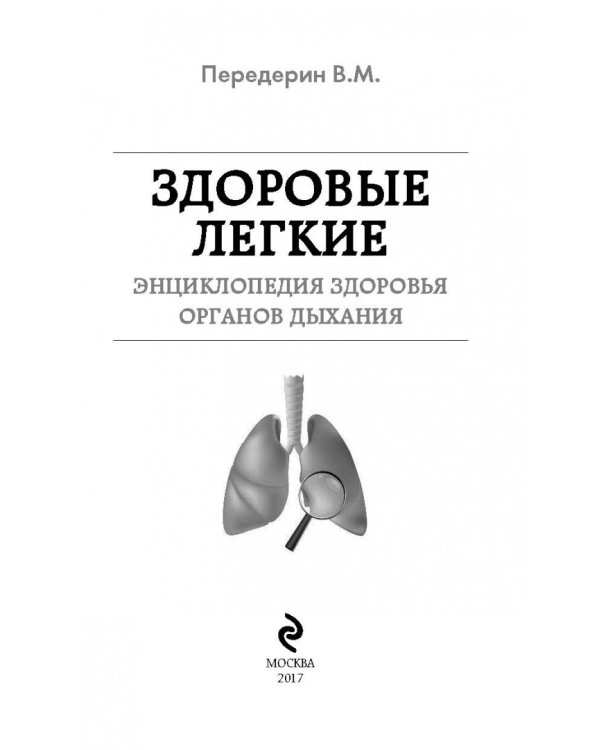 Передерин В.М.

ЗДОРОВЫЕ ЛЕГКИЕ

ЭНЦИКЛОПЕДИЯ ЗДОРОВЬЯ ОРГАНОВ ДЫХАНИЯ

МОСКВА
2017